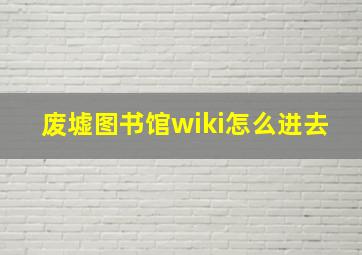 废墟图书馆wiki怎么进去